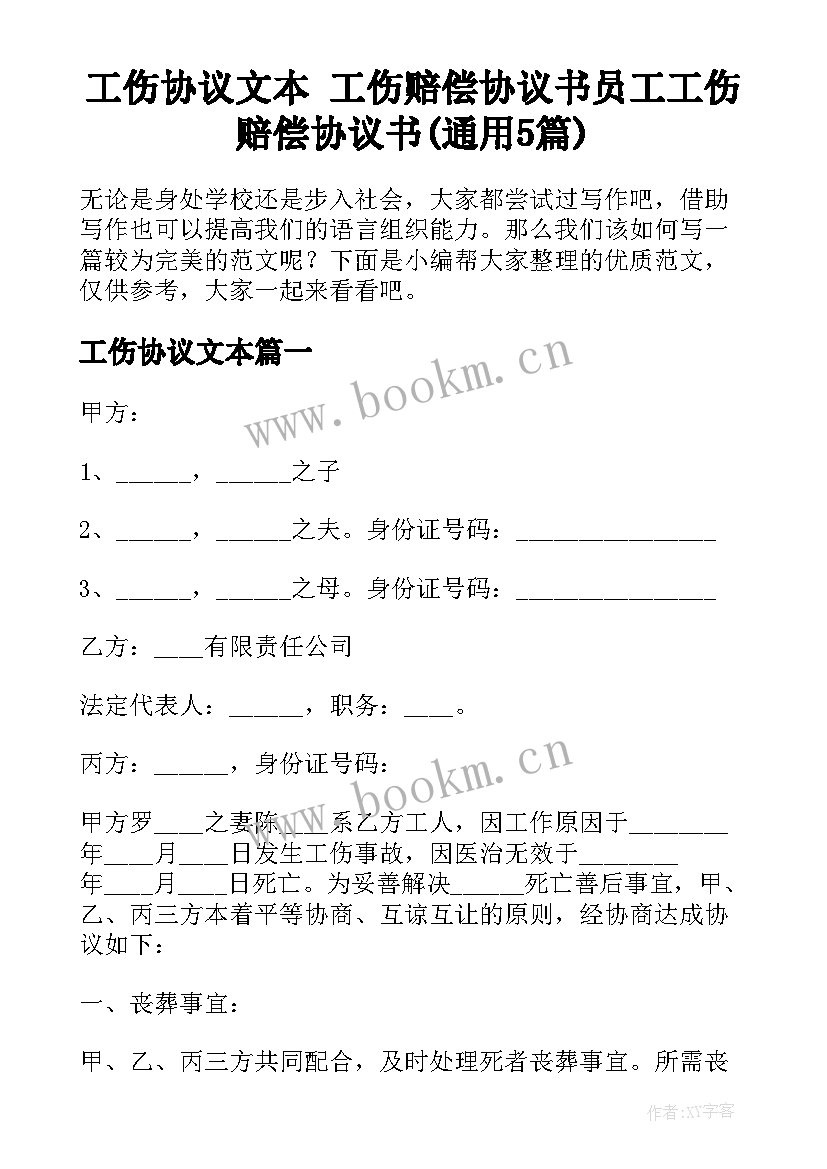 工伤协议文本 工伤赔偿协议书员工工伤赔偿协议书(通用5篇)

无论是身处学校还是步入社会，大家都尝试过写作吧，借助写作也可以提高我们的语言组织能力。那么我们该如何写一篇较为完美的范文呢？下面是小编帮大家整理的优质范文，仅供参考，大家一起来看看吧。

工伤协议文本篇一

www.bookm.cn

甲方：

1、______，______之子

2、______，______之夫。身份证号码：________________

3、______，______之母。身份证号码：________________

乙方：____有限责任公司

法定代表人：______，职务：____。

丙方：______，身份证号码：

www.bookm.cn

甲方罗____之妻陈____系乙方工人，因工作原因于________年____月____日发生工伤事故，因医治无效于________年____月____日死亡。为妥善解决______死亡善后事宜，甲、乙、丙三方本着平等协商、互谅互让的原则，经协商达成协议如下：

一、丧葬事宜：

甲、乙、丙三方共同配合，及时处理死者丧葬事宜。所需丧

作者:XY字客